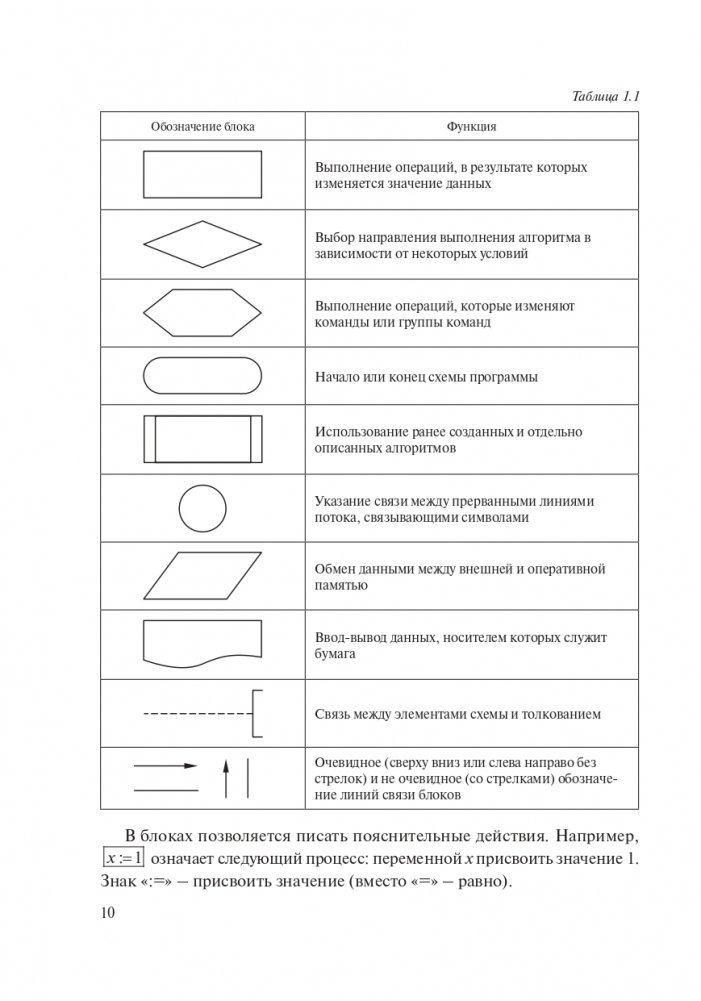 Таблица 1.1

| Обозначение блока | Функция |
|---|---|
| | Выполнение операций, в результате которых изменяется значение данных |
| | Выбор направления выполнения алгоритма в зависимости от некоторых условий |
| | Выполнение операций, которые изменяют команды или группы команд |
| | Начало или конец схемы программы |
| | Использование ранее созданных и отдельно описанных алгоритмов |
| | Указание связи между прерванными линиями потока, связывающими символами |
| | Обмен данными между внешней и оперативной памятью |
| | Ввод-вывод данных, носителем которых служит бумага |
| | Связь между элементами схемы и толкованием |
| | Очевидное (сверху вниз или слева направо без стрелок) и не очевидное (со стрелками) обозначение линий связи блоков |

В блоках позволяется писать пояснительные действия. Например, $x := 1$ означает следующий процесс: переменной $x$ присвоить значение 1. Знак «:=» – присвоить значение (вместо «=» – равно).

10